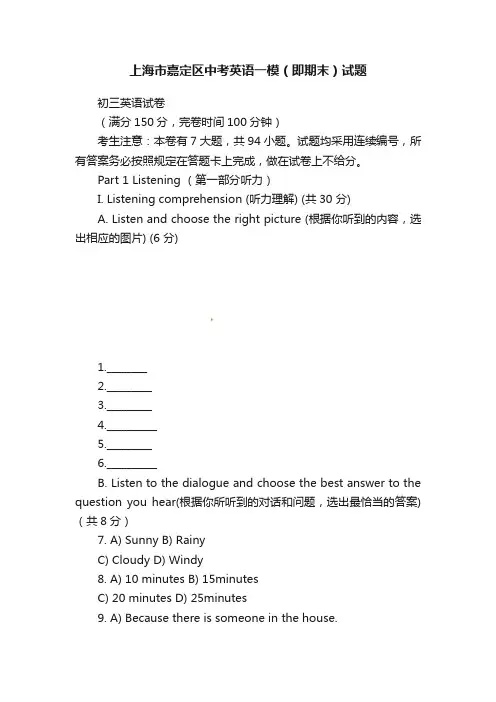 上海市嘉定区中考英语一模（即期末）试题

初三英语试卷

（满分 150 分，完卷时间 100 分钟）

考生注意：本卷有 7 大题，共 94 小题。试题均采用连续编号，所有答案务必按照规定在答题卡上完成，做在试卷上不给分。

Part 1 Listening （第一部分听力）

I. Listening comprehension (听力理解) (共 30 分)

A. Listen and choose the right picture (根据你听到的内容，选出相应的图片) (6 分)

1.________

2.________

3.________

4.________

5.________

6.________

B. Listen to the dialogue and choose the best answer to the question you hear(根据你所听到的对话和问题，选出最恰当的答案)（共 8 分）

7. A) Sunny B) Rainy

C) Cloudy D) Windy

8. A) 10 minutes B) 15minutes

C) 20 minutes D) 25minutes

9. A) Because there is someone in the house.